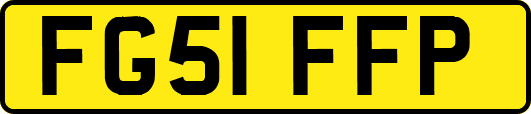 FG51 FFP